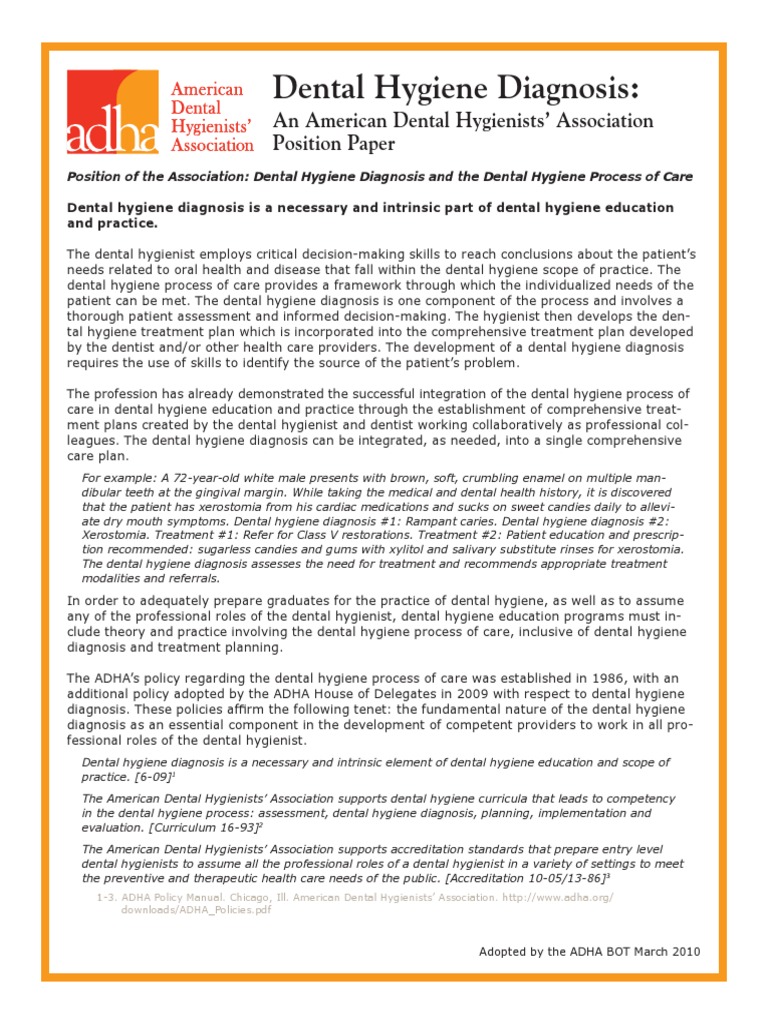 adha American Dental Hygienists' Association

Dental Hygiene Diagnosis:

An American Dental Hygienists' Association Position Paper

Position of the Association: Dental Hygiene Diagnosis and the Dental Hygiene Process of Care

Dental hygiene diagnosis is a necessary and intrinsic part of dental hygiene education and practice.

The dental hygienist employs critical decision-making skills to reach conclusions about the patient's needs related to oral health and disease that fall within the dental hygiene scope of practice. The dental hygiene process of care provides a framework through which the individualized needs of the patient can be met. The dental hygiene diagnosis is one component of the process and involves a thorough patient assessment and informed decision-making. The hygienist then develops the dental hygiene treatment plan which is incorporated into the comprehensive treatment plan developed by the dentist and/or other health care providers. The development of a dental hygiene diagnosis requires the use of skills to identify the source of the patient's problem.

The profession has already demonstrated the successful integration of the dental hygiene process of care in dental hygiene education and practice through the establishment of comprehensive treatment plans created by the dental hygienist and dentist working collaboratively as professional colleagues. The dental hygiene diagnosis can be integrated, as needed, into a single comprehensive care plan.

For example: A 72-year-old white male presents with brown, soft, crumbling enamel on multiple mandibular teeth at the gingival margin. While taking the medical and dental health history, it is discovered that the patient has xerostomia from his cardiac medications and sucks on sweet candies daily to alleviate dry mouth symptoms. Dental hygiene diagnosis #1: Rampant caries. Dental hygiene diagnosis #2: Xerostomia. Treatment #1: Refer for Class V restorations. Treatment #2: Patient education and prescription recommended: sugarless candies and gums with xylitol and salivary substitute rinses for xerostomia. The dental hygiene diagnosis assesses the need for treatment and recommends appropriate treatment modalities and referrals.

In order to adequately prepare graduates for the practice of dental hygiene, as well as to assume any of the professional roles of the dental hygienist, dental hygiene education programs must include theory and practice involving the dental hygiene process of care, inclusive of dental hygiene diagnosis and treatment planning.

The ADHA's policy regarding the dental hygiene process of care was established in 1986, with an additional policy adopted by the ADHA House of Delegates in 2009 with respect to dental hygiene diagnosis. These policies affirm the following tenet: the fundamental nature of the dental hygiene diagnosis as an essential component in the development of competent providers to work in all professional roles of the dental hygienist.

Dental hygiene diagnosis is a necessary and intrinsic element of dental hygiene education and scope of practice. [6-09]$^1$

The American Dental Hygienists' Association supports dental hygiene curricula that leads to competency in the dental hygiene process: assessment, dental hygiene diagnosis, planning, implementation and evaluation. [Curriculum 16-93]$^2$

The American Dental Hygienists' Association supports accreditation standards that prepare entry level dental hygienists to assume all the professional roles of a dental hygienist in a variety of settings to meet the preventive and therapeutic health care needs of the public. [Accreditation 10-05/13-86]$^3$

1-3. ADHA Policy Manual. Chicago, Ill. American Dental Hygienists' Association. http://www.adha.org/downloads/ADHA_Policies.pdf

Adopted by the ADHA BOT March 2010